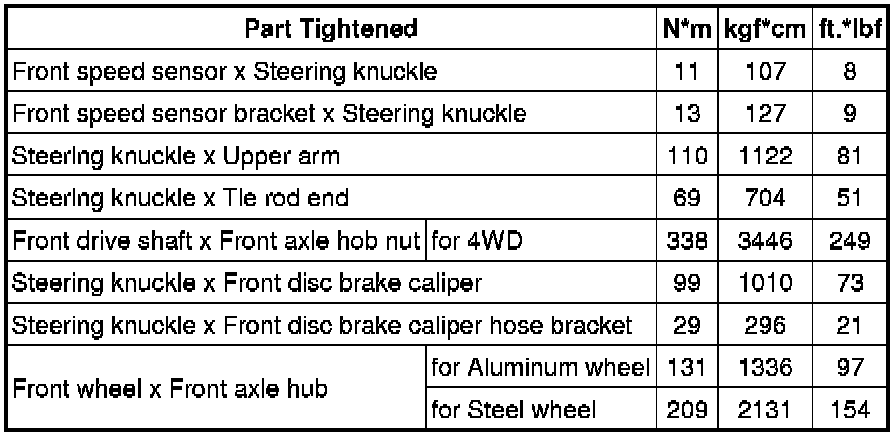 | Part Tightened | | N*m | kgf*cm | ft.*lbf |
|---|---|---|---|---|
| Front speed sensor x Steering knuckle | | 11 | 107 | 8 |
| Front speed sensor bracket x Steering knuckle | | 13 | 127 | 9 |
| Steering knuckle x Upper arm | | 110 | 1122 | 81 |
| Steering knuckle x Tie rod end | | 69 | 704 | 51 |
| Front drive shaft x Front axle hob nut | for 4WD | 338 | 3446 | 249 |
| Steering knuckle x Front disc brake caliper | | 99 | 1010 | 73 |
| Steering knuckle x Front disc brake caliper hose bracket | | 29 | 296 | 21 |
| Front wheel x Front axle hub | for Aluminum wheel | 131 | 1336 | 97 |
| | for Steel wheel | 209 | 2131 | 154 |